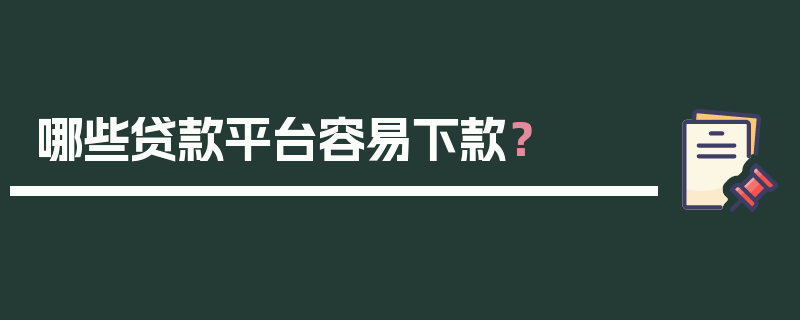 哪些贷款平台容易下款？